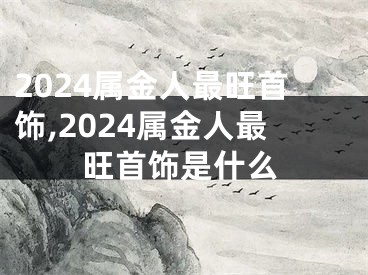 2024属金人最旺首饰,2024属金人最旺首饰是什么